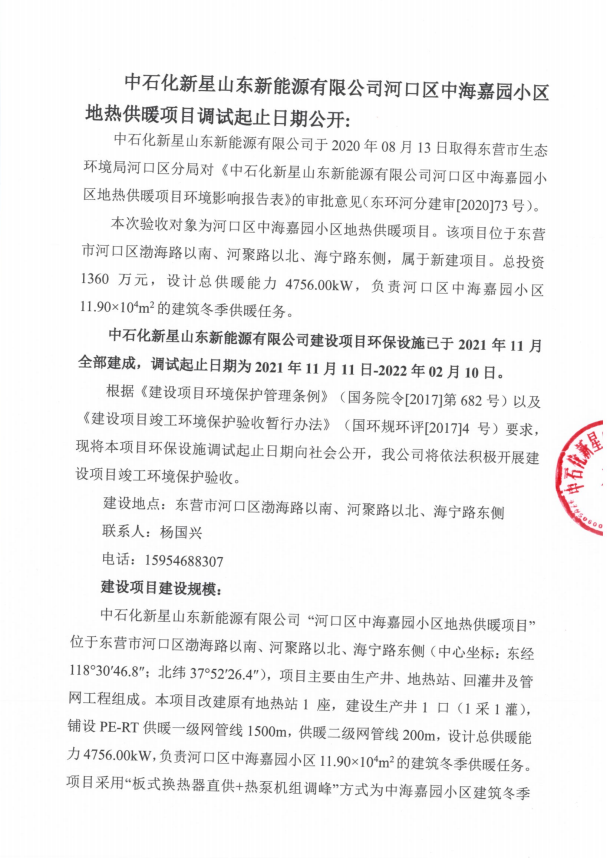 中石化新星山东新能源有限公司河口区中海嘉园小区地热供暖项目调试起止日期公开：

中石化新星山东新能源有限公司于 2020 年 08 月 13 日取得东营市生态环境局河口区分局对《中石化新星山东新能源有限公司河口区中海嘉园小区地热供暖项目环境影响报告表》的审批意见（东环河分建审[2020]73 号）。

本次验收对象为河口区中海嘉园小区地热供暖项目。该项目位于东营市河口区渤海路以南、河聚路以北、海宁路东侧，属于新建项目。总投资 1360 万元，设计总供暖能力 4756.00kW，负责河口区中海嘉园小区 $11.90\times10^4m^2$ 的建筑冬季供暖任务。

中石化新星山东新能源有限公司建设项目环保设施已于 2021 年 11 月全部建成，调试起止日期为 2021 年 11 月 11 日-2022 年 02 月 10 日。

根据《建设项目环境保护管理条例》（国务院令[2017]第 682 号）以及《建设项目竣工环境保护验收暂行办法》（国环规环评[2017]4 号）要求，现将本项目环保设施调试起止日期向社会公开，我公司将依法积极开展建设项目竣工环境保护验收。

建设地点：东营市河口区渤海路以南、河聚路以北、海宁路东侧

联系人：杨国兴

电话：15954688307

建设项目建设规模：

中石化新星山东新能源有限公司“河口区中海嘉园小区地热供暖项目”位于东营市河口区渤海路以南、河聚路以北、海宁路东侧（中心坐标：东经 118°30′46.8″；北纬 37°52′26.4″），项目主要由生产井、地热站、回灌井及管网工程组成。本项目改建原有地热站 1 座，建设生产井 1 口（1 采 1 灌），铺设 PE-RT 供暖一级网管线 1500m，供暖二级网管线 200m，设计总供暖能力 4756.00kW，负责河口区中海嘉园小区 $11.90\times10^4m^2$ 的建筑冬季供暖任务。项目采用“板式换热器直供+热泵机组调峰”方式为中海嘉园小区建筑冬季

中石化新星